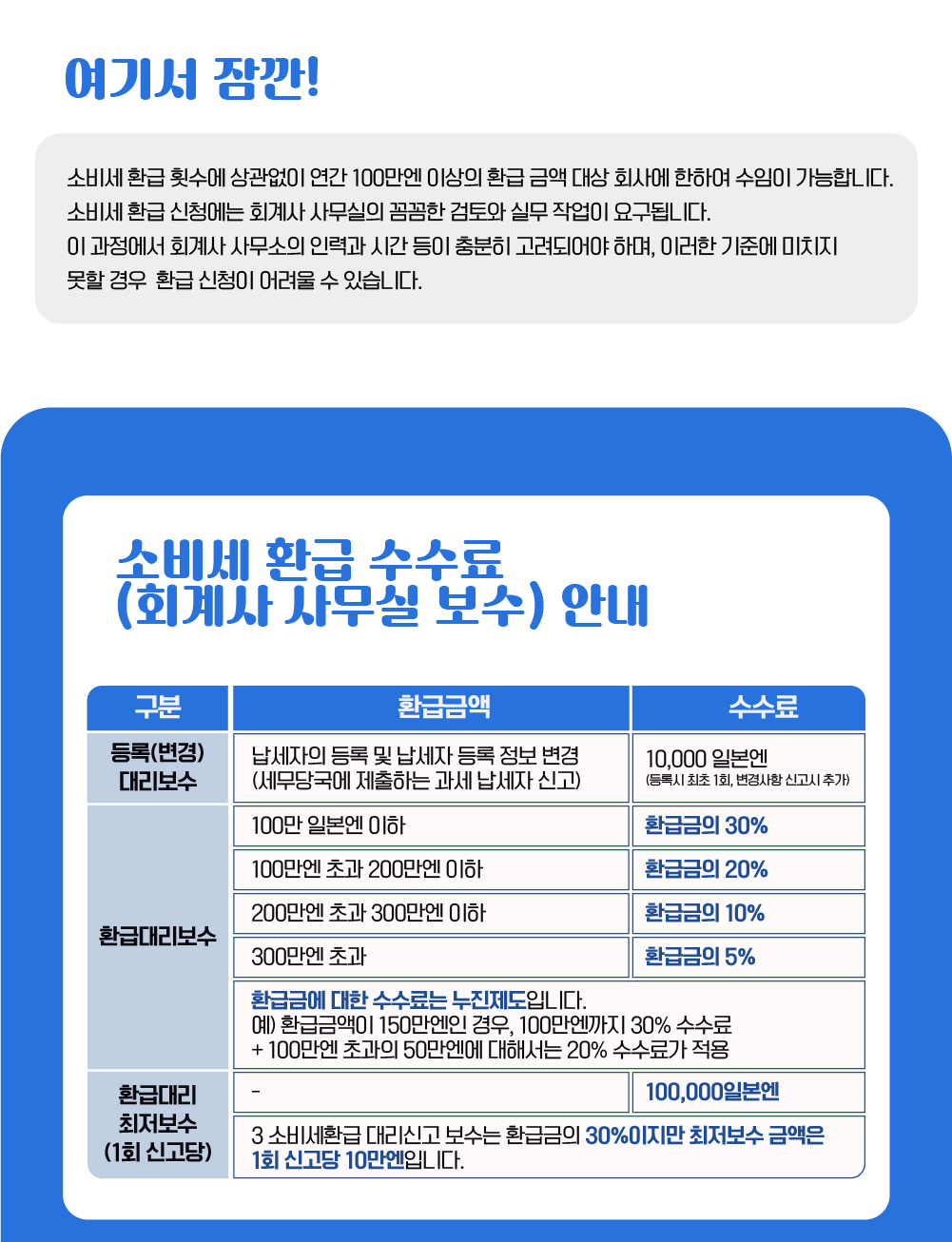 여기서 잠깐!

소비세 환급 횟수에 상관없이 연간 100만엔 이상의 환급 금액 대상 회사에 한하여 수임이 가능합니다.
소비세 환급 신청에는 회계사 사무실의 꼼꼼한 검토와 실무 작업이 요구됩니다.
이 과정에서 회계사 사무소의 인력과 시간 등이 충분히 고려되어야 하며, 이러한 기준에 미치지 못할 경우 환급 신청이 어려울 수 있습니다.

소비세 환급 수수료
(회계사 사무실 보수) 안내

| 구분 | 환급금액 | 수수료 |
|---|---|---|
| 등록(변경) 대리보수 | 납세자의 등록 및 납세자 등록 정보 변경 (세무당국에 제출하는 과세 납세자 신고) | 10,000 일본엔 (등록시 최초 1회, 변경사항 신고시 추가) |
| 환급대리보수 | 100만 일본엔 이하 | 환급금의 30% |
| | 100만엔 초과 200만엔 이하 | 환급금의 20% |
| | 200만엔 초과 300만엔 이하 | 환급금의 10% |
| | 300만엔 초과 | 환급금의 5% |
| | 환급금에 대한 수수료는 누진제도입니다. 예) 환급금액이 150만엔인 경우, 100만엔까지 30% 수수료 + 100만엔 초과의 50만엔에 대해서는 20% 수수료가 적용 | |
| 환급대리 최저보수 (1회 신고당) | - | 100,000일본엔 |
| | 3 소비세환급 대리신고 보수는 환급금의 30%이지만 최저보수 금액은 1회 신고당 10만엔입니다. | |